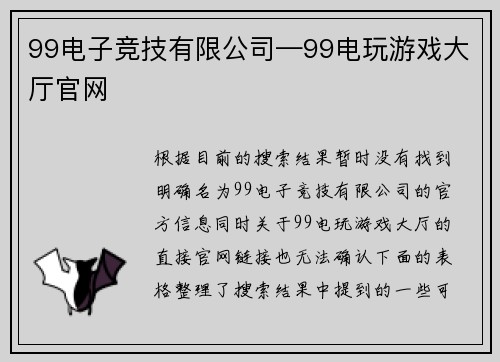 99电子竞技有限公司—99电玩游戏大厅官网

根据目前的搜索结果暂时没有找到明确名为99电子竞技有限公司的官方信息同时关于99电玩游戏大厅的直接官网链接也无法确认下面的表格整理了搜索结果中提到的一些可